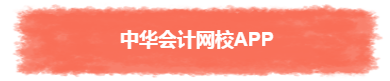 中华会计网校APP